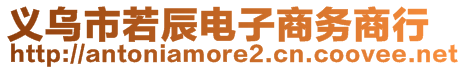 义乌市若辰电子商务商行
http://antoniamore2.cn.coovee.net